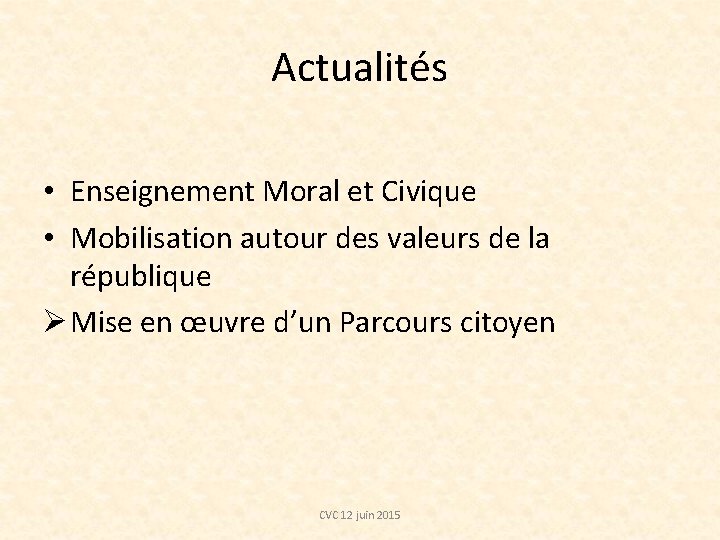 Actualités

• Enseignement Moral et Civique
• Mobilisation autour des valeurs de la république
➢ Mise en œuvre d'un Parcours citoyen

CVC 12 juin 2015